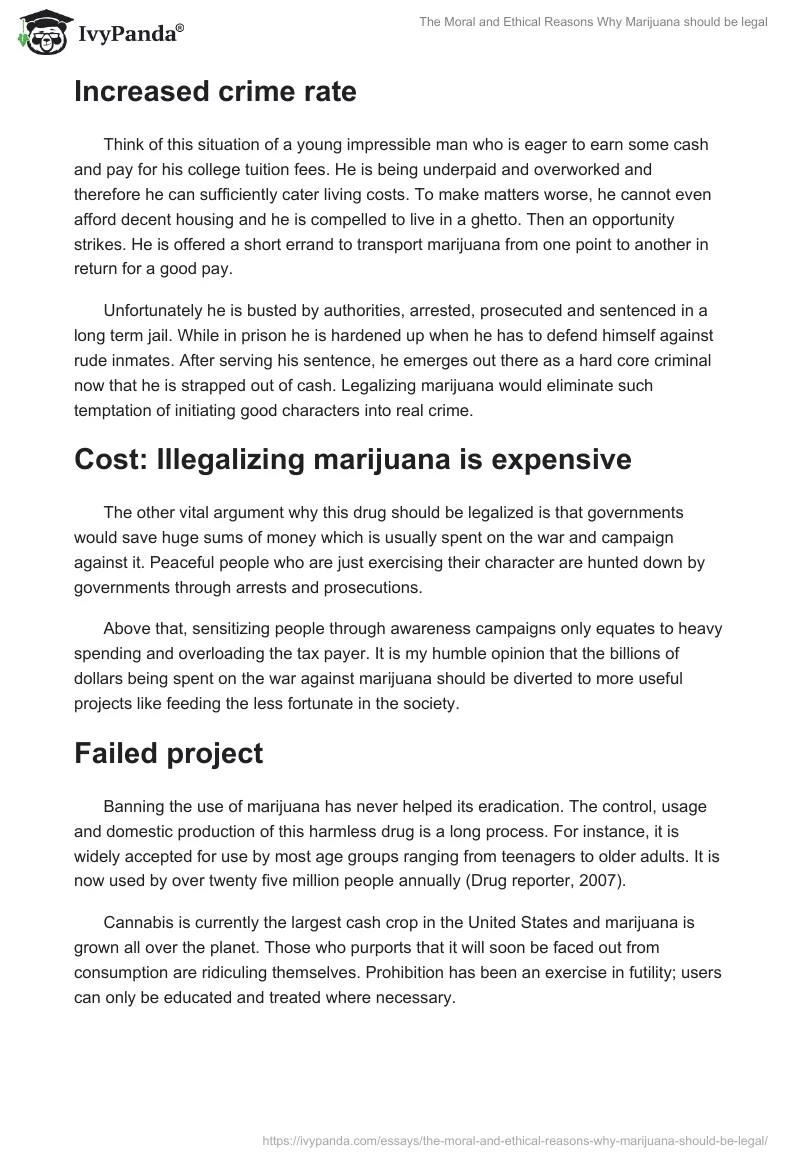 IvyPanda®

The Moral and Ethical Reasons Why Marijuana should be legal

Increased crime rate

Think of this situation of a young impressible man who is eager to earn some cash and pay for his college tuition fees. He is being underpaid and overworked and therefore he can sufficiently cater living costs. To make matters worse, he cannot even afford decent housing and he is compelled to live in a ghetto. Then an opportunity strikes. He is offered a short errand to transport marijuana from one point to another in return for a good pay.

Unfortunately he is busted by authorities, arrested, prosecuted and sentenced in a long term jail. While in prison he is hardened up when he has to defend himself against rude inmates. After serving his sentence, he emerges out there as a hard core criminal now that he is strapped out of cash. Legalizing marijuana would eliminate such temptation of initiating good characters into real crime.

Cost: Illegalizing marijuana is expensive

The other vital argument why this drug should be legalized is that governments would save huge sums of money which is usually spent on the war and campaign against it. Peaceful people who are just exercising their character are hunted down by governments through arrests and prosecutions.

Above that, sensitizing people through awareness campaigns only equates to heavy spending and overloading the tax payer. It is my humble opinion that the billions of dollars being spent on the war against marijuana should be diverted to more useful projects like feeding the less fortunate in the society.

Failed project

Banning the use of marijuana has never helped its eradication. The control, usage and domestic production of this harmless drug is a long process. For instance, it is widely accepted for use by most age groups ranging from teenagers to older adults. It is now used by over twenty five million people annually (Drug reporter, 2007).

Cannabis is currently the largest cash crop in the United States and marijuana is grown all over the planet. Those who purports that it will soon be faced out from consumption are ridiculing themselves. Prohibition has been an exercise in futility; users can only be educated and treated where necessary.

https://ivypanda.com/essays/the-moral-and-ethical-reasons-why-marijuana-should-be-legal/